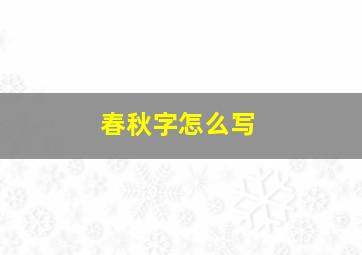 春秋字怎么写